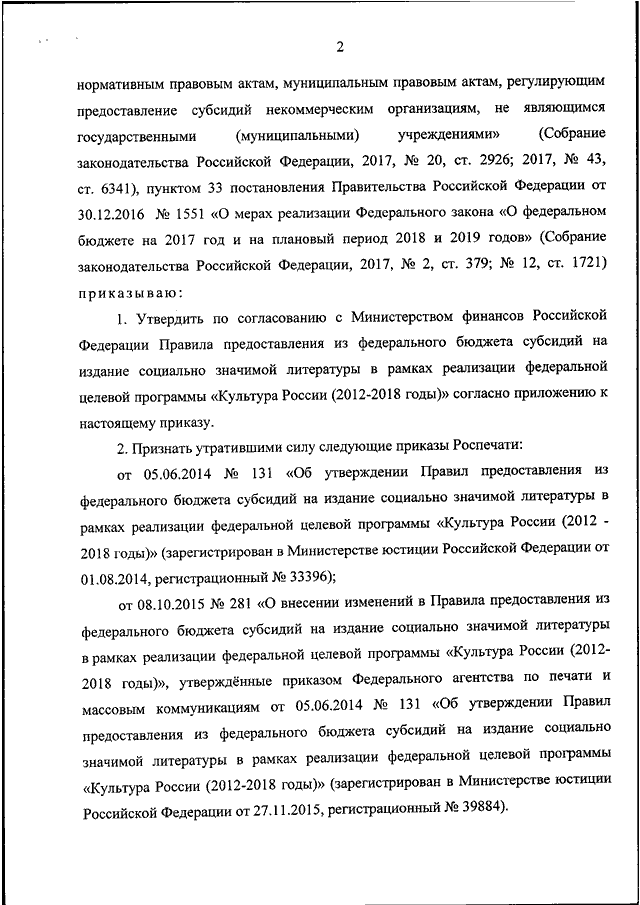 2

нормативным правовым актам, муниципальным правовым актам, регулирующим предоставление субсидий некоммерческим организациям, не являющимся государственными (муниципальными) учреждениями» (Собрание законодательства Российской Федерации, 2017, № 20, ст. 2926; 2017, № 43, ст. 6341), пунктом 33 постановления Правительства Российской Федерации от 30.12.2016 № 1551 «О мерах реализации Федерального закона «О федеральном бюджете на 2017 год и на плановый период 2018 и 2019 годов» (Собрание законодательства Российской Федерации, 2017, № 2, ст. 379; № 12, ст. 1721) приказываю:

1. Утвердить по согласованию с Министерством финансов Российской Федерации Правила предоставления из федерального бюджета субсидий на издание социально значимой литературы в рамках реализации федеральной целевой программы «Культура России (2012-2018 годы)» согласно приложению к настоящему приказу.

2. Признать утратившими силу следующие приказы Роспечати:

от 05.06.2014 № 131 «Об утверждении Правил предоставления из федерального бюджета субсидий на издание социально значимой литературы в рамках реализации федеральной целевой программы «Культура России (2012 - 2018 годы)» (зарегистрирован в Министерстве юстиции Российской Федерации от 01.08.2014, регистрационный № 33396);

от 08.10.2015 № 281 «О внесении изменений в Правила предоставления из федерального бюджета субсидий на издание социально значимой литературы в рамках реализации федеральной целевой программы «Культура России (2012-2018 годы)», утверждённые приказом Федерального агентства по печати и массовым коммуникациям от 05.06.2014 № 131 «Об утверждении Правил предоставления из федерального бюджета субсидий на издание социально значимой литературы в рамках реализации федеральной целевой программы «Культура России (2012-2018 годы)» (зарегистрирован в Министерстве юстиции Российской Федерации от 27.11.2015, регистрационный № 39884).